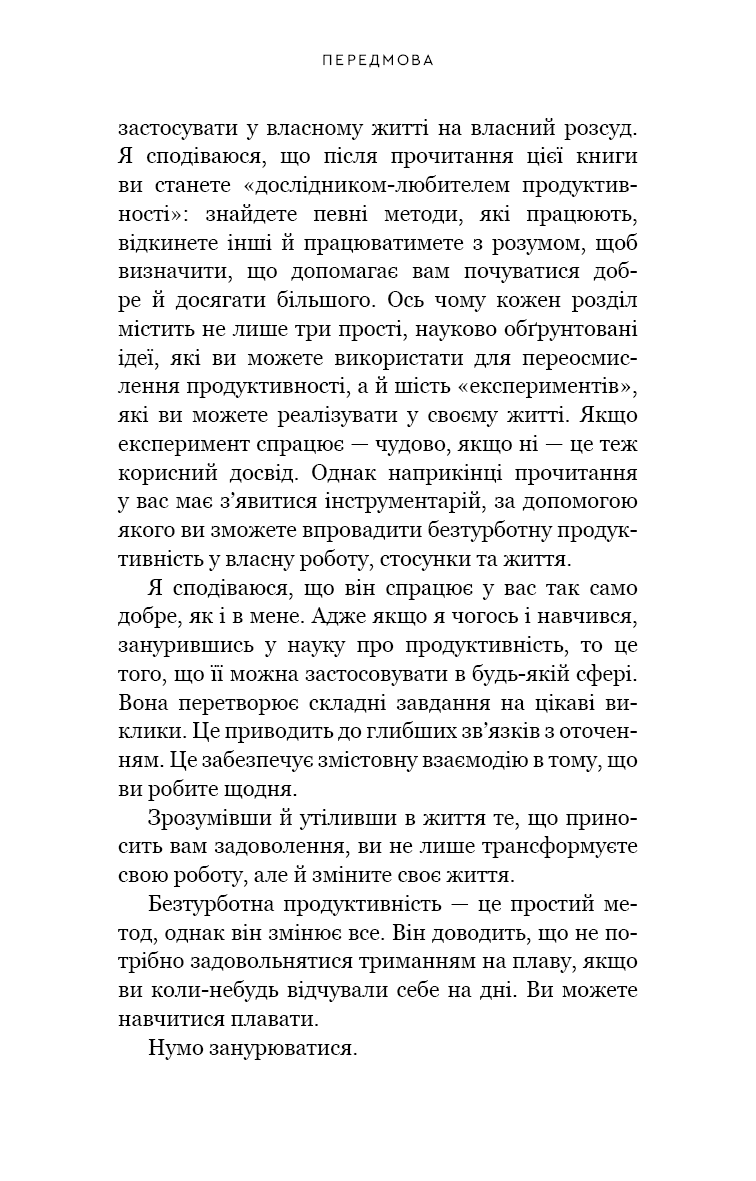 ПЕРЕДМОВА

застосувати у власному житті на власний розсуд. Я сподіваюся, що після прочитання цієї книги ви станете «дослідником-любителем продуктивності»: знайдете певні методи, які працюють, відкинете інші й працюватимете з розумом, щоб визначити, що допомагає вам почуватися добре й досягати більшого. Ось чому кожен розділ містить не лише три прості, науково обґрунтовані ідеї, які ви можете використати для переосмислення продуктивності, а й шість «експериментів», які ви можете реалізувати у своєму житті. Якщо експеримент спрацює — чудово, якщо ні — це теж корисний досвід. Однак наприкінці прочитання у вас має з'явитися інструментарій, за допомогою якого ви зможете впровадити безтурботну продуктивність у власну роботу, стосунки та життя.

Я сподіваюся, що він спрацює у вас так само добре, як і в мене. Адже якщо я чогось і навчився, занурившись у науку про продуктивність, то це того, що її можна застосовувати в будь-якій сфері. Вона перетворює складні завдання на цікаві виклики. Це приводить до глибших зв'язків з оточенням. Це забезпечує змістовну взаємодію в тому, що ви робите щодня.

Зрозумівши й утіливши в життя те, що приносить вам задоволення, ви не лише трансформуєте свою роботу, але й зміните своє життя.

Безтурботна продуктивність — це простий метод, однак він змінює все. Він доводить, що не потрібно задовольнятися триманням на плаву, якщо ви коли-небудь відчували себе на дні. Ви можете навчитися плавати.

Нумо занурюватися.